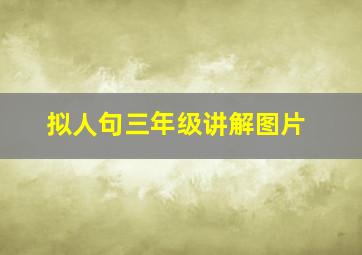 拟人句三年级讲解图片